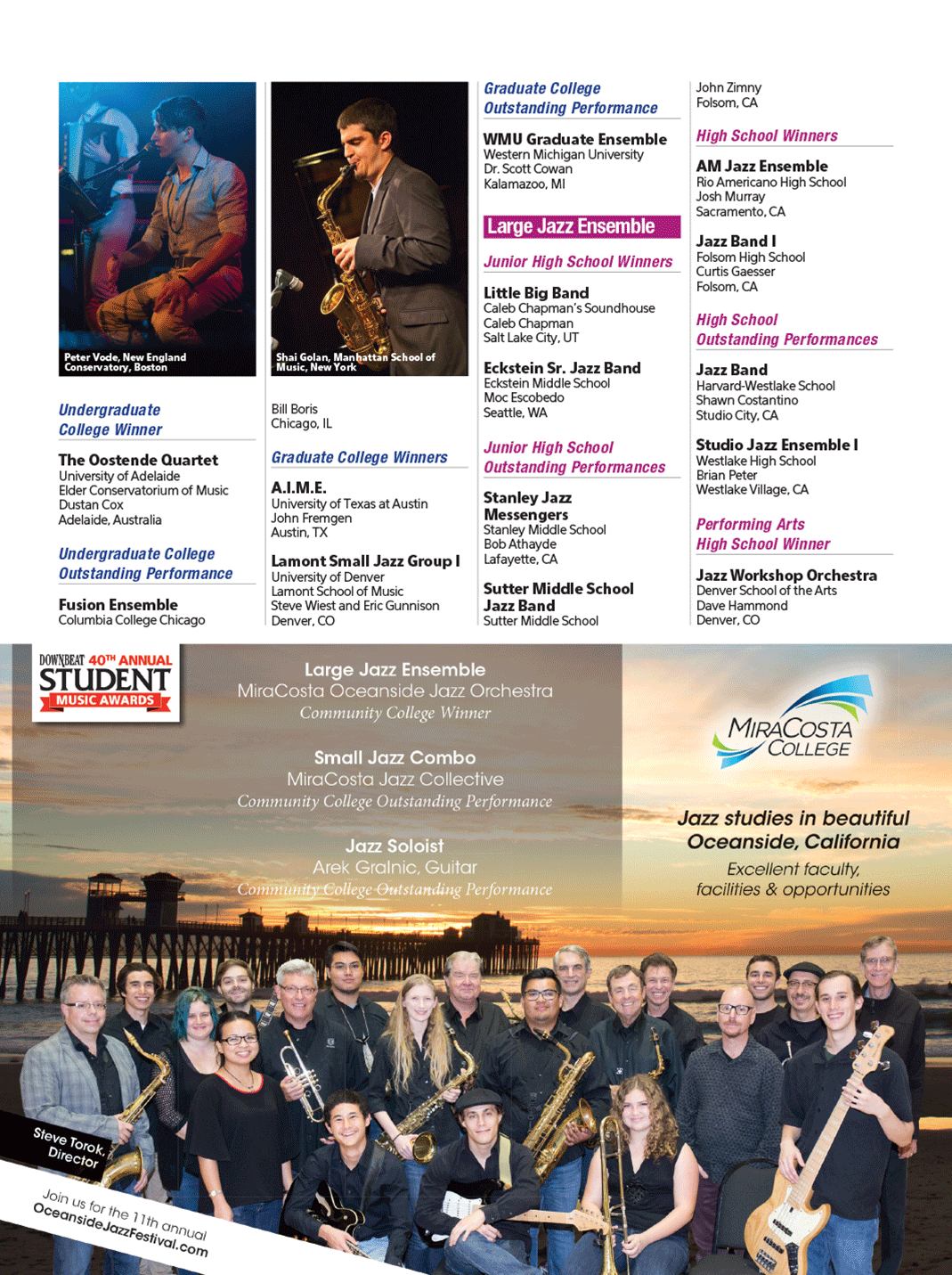 Peter Vode, New England Conservatory, Boston

Undergraduate College Winner

The Oostende Quartet
University of Adelaide
Elder Conservatorium of Music
Dustan Cox
Adelaide, Australia

Undergraduate College Outstanding Performance

Fusion Ensemble
Columbia College Chicago

Shai Golan, Manhattan School of Music, New York

Bill Boris
Chicago, IL

Graduate College Winners

A.I.M.E.
University of Texas at Austin
John Fremgen
Austin, TX

Lamont Small Jazz Group I
University of Denver
Lamont School of Music
Steve Wiest and Eric Gunnison
Denver, CO

Graduate College Outstanding Performance

WMU Graduate Ensemble
Western Michigan University
Dr. Scott Cowan
Kalamazoo, MI

Large Jazz Ensemble

Junior High School Winners

Little Big Band
Caleb Chapman's Soundhouse
Caleb Chapman
Salt Lake City, UT

Eckstein Sr. Jazz Band
Eckstein Middle School
Moc Escobedo
Seattle, WA

Junior High School Outstanding Performances

Stanley Jazz Messengers
Stanley Middle School
Bob Athayde
Lafayette, CA

Sutter Middle School Jazz Band
Sutter Middle School

John Zimny
Folsom, CA

High School Winners

AM Jazz Ensemble
Rio Americano High School
Josh Murray
Sacramento, CA

Jazz Band I
Folsom High School
Curtis Gaesser
Folsom, CA

High School Outstanding Performances

Jazz Band
Harvard-Westlake School
Shawn Costantino
Studio City, CA

Studio Jazz Ensemble I
Westlake High School
Brian Peter
Westlake Village, CA

Performing Arts High School Winner

Jazz Workshop Orchestra
Denver School of the Arts
Dave Hammond
Denver, CO

DOWNBEAT 40TH ANNUAL
STUDENT
MUSIC AWARDS

Large Jazz Ensemble
MiraCosta Oceanside Jazz Orchestra
Community College Winner

Small Jazz Combo
MiraCosta Jazz Collective
Community College Outstanding Performance

Jazz Soloist
Arek Gralnic, Guitar
Community College Outstanding Performance

MIRACOSTA COLLEGE

Jazz studies in beautiful Oceanside, California

Excellent faculty, facilities & opportunities

Steve Torok, Director

Join us for the 11th annual
OceansideJazzFestival.com